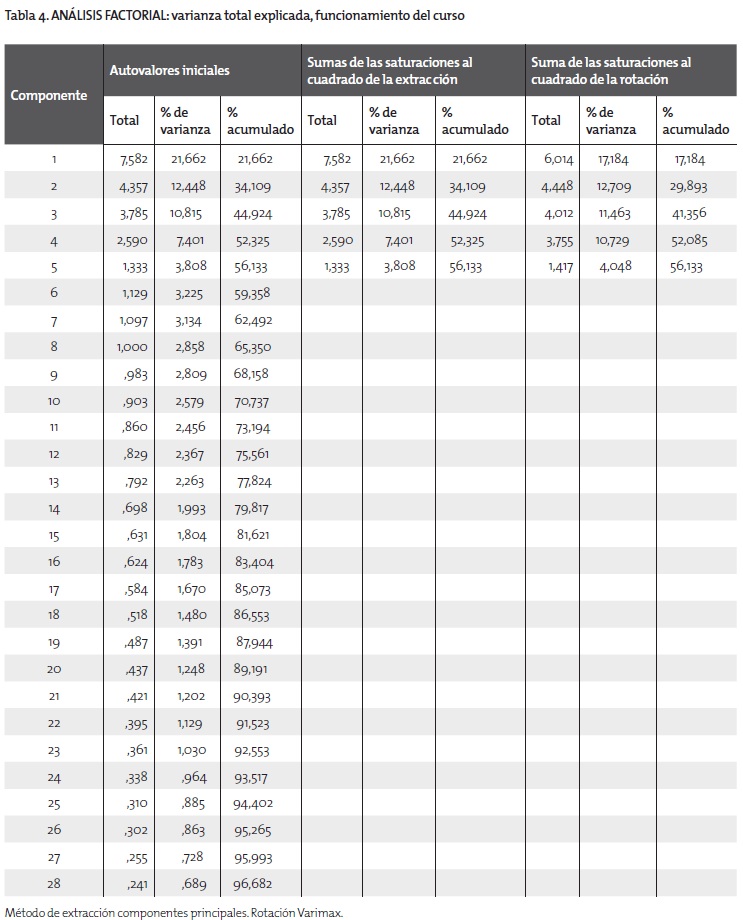 Tabla 4. ANÁLISIS FACTORIAL: varianza total explicada, funcionamiento del curso

| Componente | Autovalores iniciales | | | Sumas de las saturaciones al cuadrado de la extracción | | | Suma de las saturaciones al cuadrado de la rotación | | |
|---|---|---|---|---|---|---|---|---|---|
| | Total | % de varianza | % acumulado | Total | % de varianza | % acumulado | Total | % de varianza | % acumulado |
| 1 | 7,582 | 21,662 | 21,662 | 7,582 | 21,662 | 21,662 | 6,014 | 17,184 | 17,184 |
| 2 | 4,357 | 12,448 | 34,109 | 4,357 | 12,448 | 34,109 | 4,448 | 12,709 | 29,893 |
| 3 | 3,785 | 10,815 | 44,924 | 3,785 | 10,815 | 44,924 | 4,012 | 11,463 | 41,356 |
| 4 | 2,590 | 7,401 | 52,325 | 2,590 | 7,401 | 52,325 | 3,755 | 10,729 | 52,085 |
| 5 | 1,333 | 3,808 | 56,133 | 1,333 | 3,808 | 56,133 | 1,417 | 4,048 | 56,133 |
| 6 | 1,129 | 3,225 | 59,358 | | | | | | |
| 7 | 1,097 | 3,134 | 62,492 | | | | | | |
| 8 | 1,000 | 2,858 | 65,350 | | | | | | |
| 9 | ,983 | 2,809 | 68,158 | | | | | | |
| 10 | ,903 | 2,579 | 70,737 | | | | | | |
| 11 | ,860 | 2,456 | 73,194 | | | | | | |
| 12 | ,829 | 2,367 | 75,561 | | | | | | |
| 13 | ,792 | 2,263 | 77,824 | | | | | | |
| 14 | ,698 | 1,993 | 79,817 | | | | | | |
| 15 | ,631 | 1,804 | 81,621 | | | | | | |
| 16 | ,624 | 1,783 | 83,404 | | | | | | |
| 17 | ,584 | 1,670 | 85,073 | | | | | | |
| 18 | ,518 | 1,480 | 86,553 | | | | | | |
| 19 | ,487 | 1,391 | 87,944 | | | | | | |
| 20 | ,437 | 1,248 | 89,191 | | | | | | |
| 21 | ,421 | 1,202 | 90,393 | | | | | | |
| 22 | ,395 | 1,129 | 91,523 | | | | | | |
| 23 | ,361 | 1,030 | 92,553 | | | | | | |
| 24 | ,338 | ,964 | 93,517 | | | | | | |
| 25 | ,310 | ,885 | 94,402 | | | | | | |
| 26 | ,302 | ,863 | 95,265 | | | | | | |
| 27 | ,255 | ,728 | 95,993 | | | | | | |
| 28 | ,241 | ,689 | 96,682 | | | | | | |

Método de extracción componentes principales. Rotación Varimax.